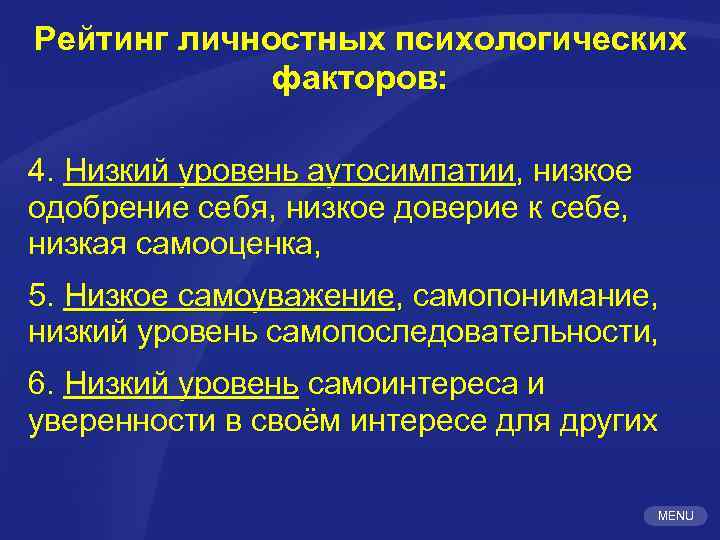 Рейтинг личностных психологических факторов:

4. Низкий уровень аутосимпатии, низкое одобрение себя, низкое доверие к себе, низкая самооценка,

5. Низкое самоуважение, самопонимание, низкий уровень самопоследовательности,

6. Низкий уровень самоинтереса и уверенности в своём интересе для других

MENU